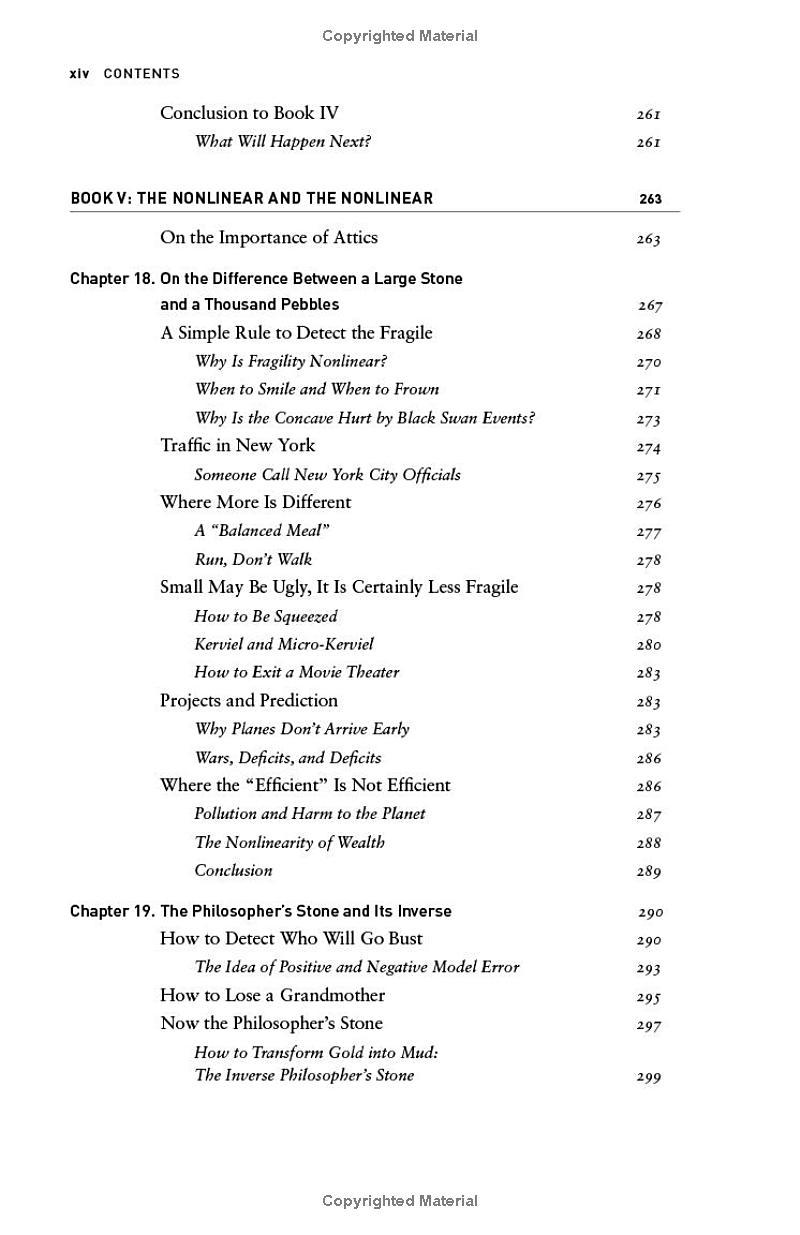 Copyrighted Material

xiv CONTENTS

Conclusion to Book IV 261
What Will Happen Next? 261

BOOK V: THE NONLINEAR AND THE NONLINEAR 263

On the Importance of Attics 263

Chapter 18. On the Difference Between a Large Stone and a Thousand Pebbles 267
A Simple Rule to Detect the Fragile 268
Why Is Fragility Nonlinear? 270
When to Smile and When to Frown 271
Why Is the Concave Hurt by Black Swan Events? 273
Traffic in New York 274
Someone Call New York City Officials 275
Where More Is Different 276
A "Balanced Meal" 277
Run, Don't Walk 278
Small May Be Ugly, It Is Certainly Less Fragile 278
How to Be Squeezed 278
Kerviel and Micro-Kerviel 280
How to Exit a Movie Theater 283
Projects and Prediction 283
Why Planes Don't Arrive Early 283
Wars, Deficits, and Deficits 286
Where the "Efficient" Is Not Efficient 286
Pollution and Harm to the Planet 287
The Nonlinearity of Wealth 288
Conclusion 289

Chapter 19. The Philosopher's Stone and Its Inverse 290
How to Detect Who Will Go Bust 290
The Idea of Positive and Negative Model Error 293
How to Lose a Grandmother 295
Now the Philosopher's Stone 297
How to Transform Gold into Mud: The Inverse Philosopher's Stone 299

Copyrighted Material